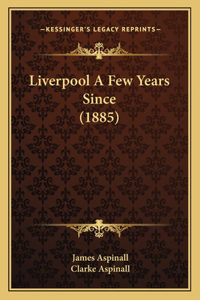 —KESSINGER'S LEGACY REPRINTS—

Liverpool A Few Years Since (1885)

James Aspinall
Clarke Aspinall